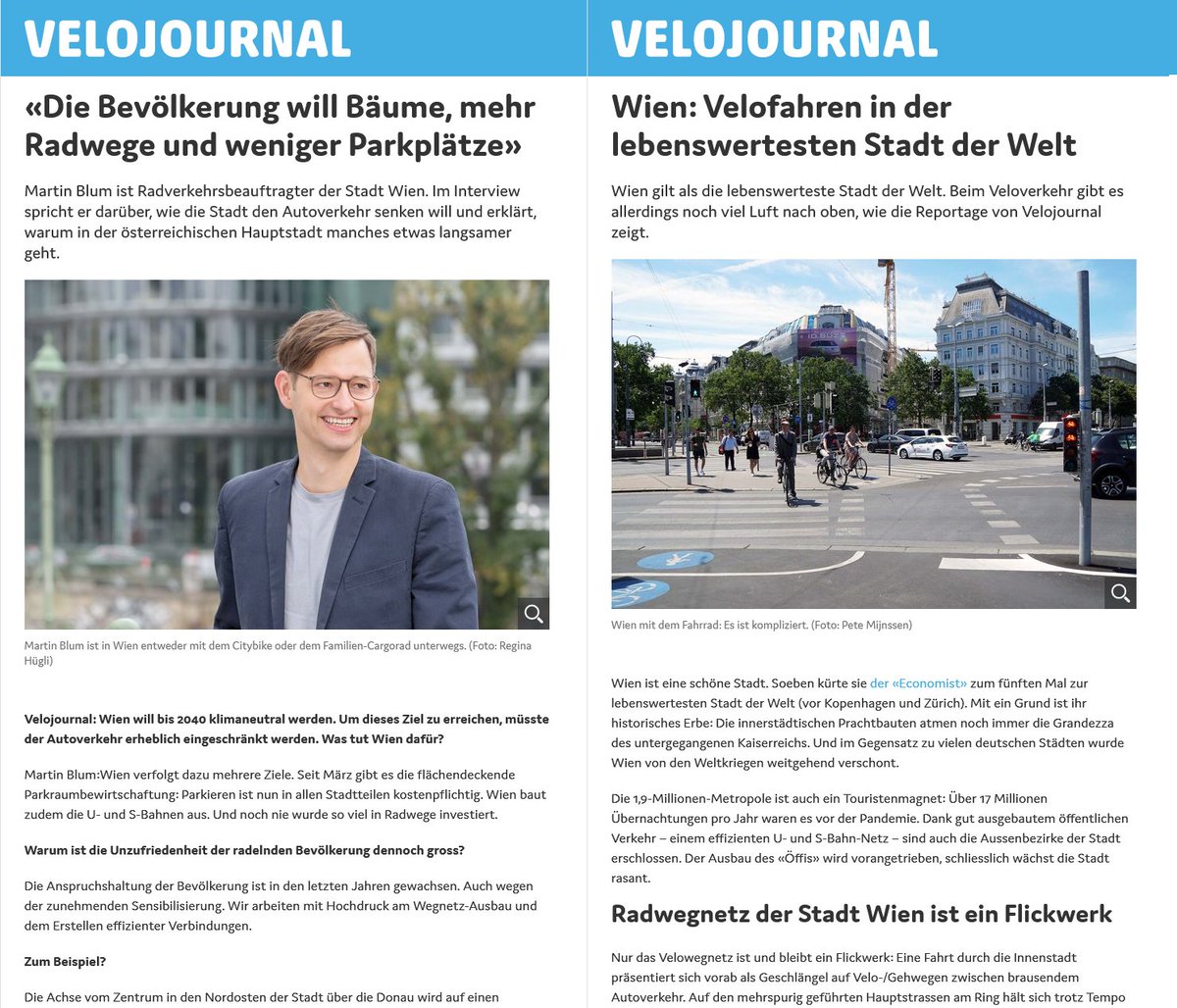 VELOJOURNAL

«Die Bevölkerung will Bäume, mehr Radwege und weniger Parkplätze»

Martin Blum ist Radverkehrsbeauftragter der Stadt Wien. Im Interview spricht er darüber, wie die Stadt den Autoverkehr senken will und erklärt, warum in der österreichischen Hauptstadt manches etwas langsamer geht.

Martin Blum ist in Wien entweder mit dem Citybike oder dem Familien-Cargorad unterwegs. (Foto: Regina Hügli)

Velojournal: Wien will bis 2040 klimaneutral werden. Um dieses Ziel zu erreichen, müsste der Autoverkehr erheblich eingeschränkt werden. Was tut Wien dafür?

Martin Blum:Wien verfolgt dazu mehrere Ziele. Seit März gibt es die flächendeckende Parkraumbewirtschaftung: Parkieren ist nun in allen Stadtteilen kostenpflichtig. Wien baut zudem die U- und S-Bahnen aus. Und noch nie wurde so viel in Radwege investiert.

Warum ist die Unzufriedenheit der radelnden Bevölkerung dennoch gross?

Die Anspruchshaltung der Bevölkerung ist in den letzten Jahren gewachsen. Auch wegen der zunehmenden Sensibilisierung. Wir arbeiten mit Hochdruck am Wegnetz-Ausbau und dem Erstellen effizienter Verbindungen.

Zum Beispiel?

Die Achse vom Zentrum in den Nordosten der Stadt über die Donau wird auf einen

VELOJOURNAL

Wien: Velofahren in der lebenswertesten Stadt der Welt

Wien gilt als die lebenswerteste Stadt der Welt. Beim Veloverkehr gibt es allerdings noch viel Luft nach oben, wie die Reportage von Velojournal zeigt.

Wien mit dem Fahrrad: Es ist kompliziert. (Foto: Pete Mijnssen)

Wien ist eine schöne Stadt. Soeben kürte sie der «Economist» zum fünften Mal zur lebenswertesten Stadt der Welt (vor Kopenhagen und Zürich). Mit ein Grund ist ihr historisches Erbe: Die innerstädtischen Prachtbauten atmen noch immer die Grandezza des untergegangenen Kaiserreichs. Und im Gegensatz zu vielen deutschen Städten wurde Wien von den Weltkriegen weitgehend verschont.

Die 1,9-Millionen-Metropole ist auch ein Touristenmagnet: Über 17 Millionen Übernachtungen pro Jahr waren es vor der Pandemie. Dank gut ausgebautem öffentlichen Verkehr – einem effizienten U- und S-Bahn-Netz – sind auch die Aussenbezirke der Stadt erschlossen. Der Ausbau des «Öffis» wird vorangetrieben, schliesslich wächst die Stadt rasant.

Radwegnetz der Stadt Wien ist ein Flickwerk

Nur das Velowegnetz ist und bleibt ein Flickwerk: Eine Fahrt durch die Innenstadt präsentiert sich vorab als Geschlängel auf Velo-/Gehwegen zwischen brausendem Autoverkehr. Auf den mehrspurig geführten Hauptstrassen am Ring hält sich trotz Tempo